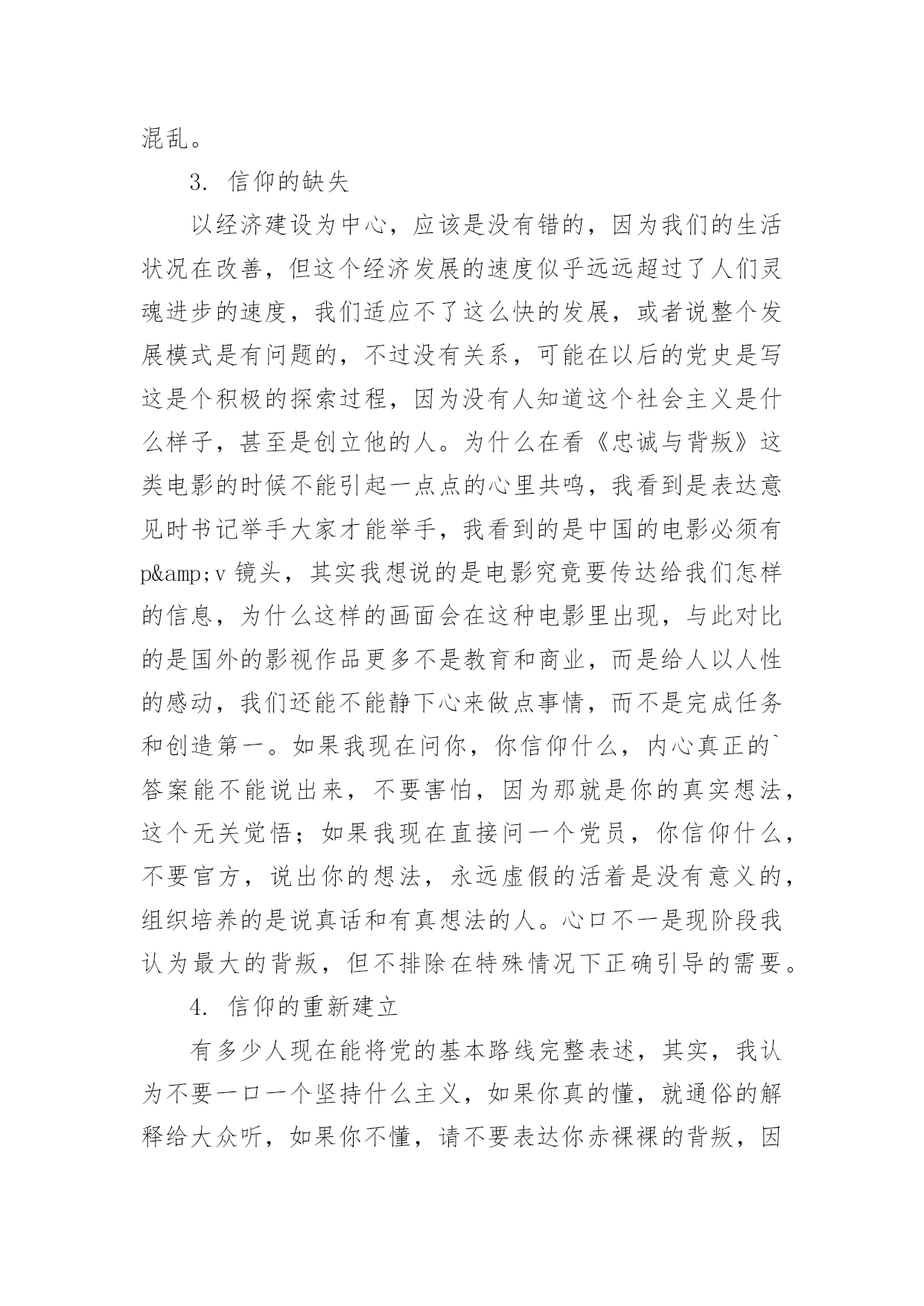 混乱。

3. 信仰的缺失

以经济建设为中心，应该是没有错的，因为我们的生活状况在改善，但这个经济发展的速度似乎远远超过了人们灵魂进步的速度，我们适应不了这么快的发展，或者说整个发展模式是有问题的，不过没有关系，可能在以后的党史是写这是个积极的探索过程，因为没有人知道这个社会主义是什么样子，甚至是创立他的人。为什么在看《忠诚与背叛》这类电影的时候不能引起一点点的心里共鸣，我看到是表达意见时书记举手大家才能举手，我看到的是中国的电影必须有p&amp;v 镜头，其实我想说的是电影究竟要传达给我们怎样的信息，为什么这样的画面会在这种电影里出现，与此对比的是国外的影视作品更多不是教育和商业，而是给人以人性的感动，我们还能不能静下心来做点事情，而不是完成任务和创造第一。如果我现在问你，你信仰什么，内心真正的`答案能不能说出来，不要害怕，因为那就是你的真实想法，这个无关觉悟；如果我现在直接问一个党员，你信仰什么，不要官方，说出你的想法，永远虚假的活着是没有意义的，组织培养的是说真话和有真想法的人。心口不一是现阶段我认为最大的背叛，但不排除在特殊情况下正确引导的需要。

4. 信仰的重新建立

有多少人现在能将党的基本路线完整表述，其实，我认为不要一口一个坚持什么主义，如果你真的懂，就通俗的解释给大众听，如果你不懂，请不要表达你赤裸裸的背叛，因